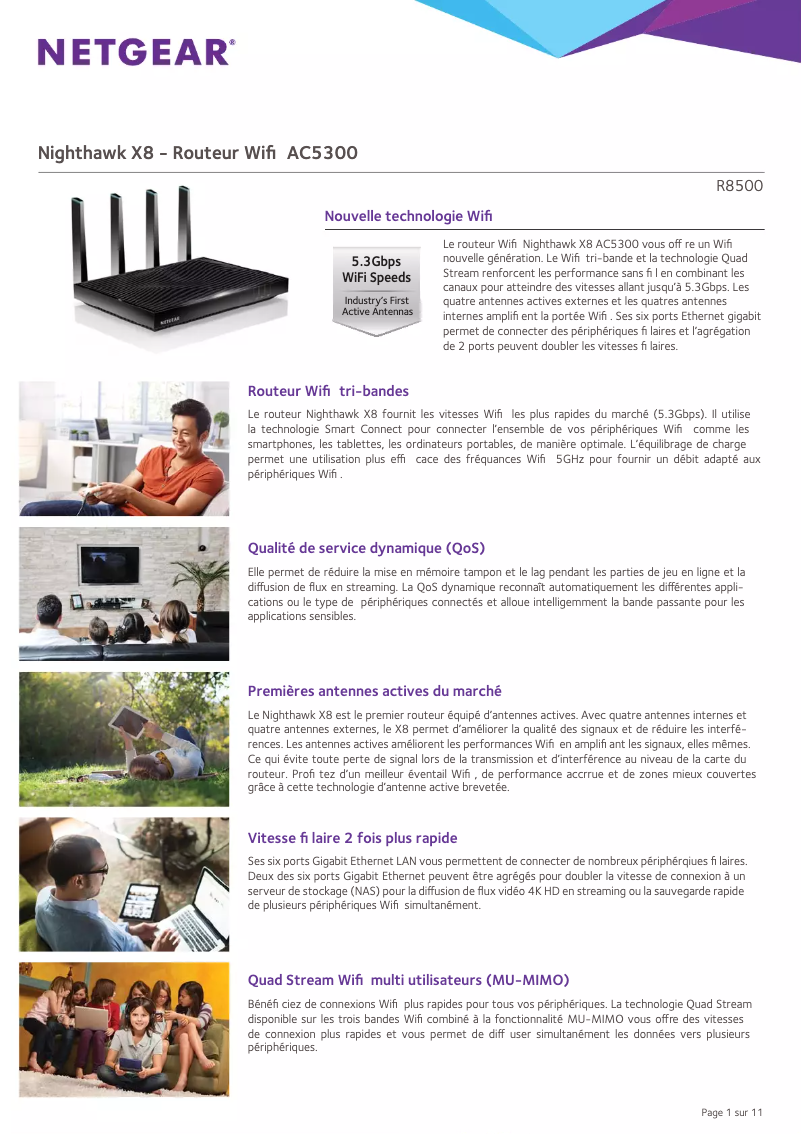 NETGEAR®

Nighthawk X8 - Routeur Wifi AC5300

R8500

Nouvelle technologie Wifi

5.3Gbps WiFi Speeds

Industry's First Active Antennas

Le routeur Wifi Nighthawk X8 AC5300 vous off re un Wifi nouvelle génération. Le Wifi tri-bande et la technologie Quad Stream renforcent les performance sans fi l en combinant les canaux pour atteindre des vitesses allant jusqu'à 5.3Gbps. Les quatre antennes actives externes et les quatres antennes internes amplifi ent la portée Wifi . Ses six ports Ethernet gigabit permet de connecter des périphériques fi laires et l'agrégation de 2 ports peuvent doubler les vitesses fi laires.

Routeur Wifi tri-bandes

Le routeur Nighthawk X8 fournit les vitesses Wifi les plus rapides du marché (5.3Gbps). Il utilise la technologie Smart Connect pour connecter l'ensemble de vos périphériques Wifi comme les smartphones, les tablettes, les ordinateurs portables, de manière optimale. L'équilibrage de charge permet une utilisation plus effi cace des fréquances Wifi 5GHz pour fournir un débit adapté aux périphériques Wifi .

Qualité de service dynamique (QoS)

Elle permet de réduire la mise en mémoire tampon et le lag pendant les parties de jeu en ligne et la diffusion de flux en streaming. La QoS dynamique reconnaît automatiquement les différentes applications ou le type de périphériques connectés et alloue intelligemment la bande passante pour les applications sensibles.

Premières antennes actives du marché

Le Nighthawk X8 est le premier routeur équipé d'antennes actives. Avec quatre antennes internes et quatre antennes externes, le X8 permet d'améliorer la qualité des signaux et de réduire les interférences. Les antennes actives améliorent les performances Wifi en amplifi ant les signaux, elles mêmes. Ce qui évite toute perte de signal lors de la transmission et d'interférence au niveau de la carte du routeur. Profi tez d'un meilleur éventail Wifi , de performance accrrue et de zones mieux couvertes grâce à cette technologie d'antenne active brevetée.

Vitesse fi laire 2 fois plus rapide

Ses six ports Gigabit Ethernet LAN vous permettent de connecter de nombreux périphérqiues fi laires. Deux des six ports Gigabit Ethernet peuvent être agrégés pour doubler la vitesse de connexion à un serveur de stockage (NAS) pour la diffusion de flux vidéo 4K HD en streaming ou la sauvegarde rapide de plusieurs périphériques Wifi simultanément.

Quad Stream Wifi multi utilisateurs (MU-MIMO)

Bénéfi ciez de connexions Wifi plus rapides pour tous vos périphériques. La technologie Quad Stream disponible sur les trois bandes Wifi combiné à la fonctionnalité MU-MIMO vous offre des vitesses de connexion plus rapides et vous permet de diff user simultanément les données vers plusieurs périphériques.

Page 1 sur 11